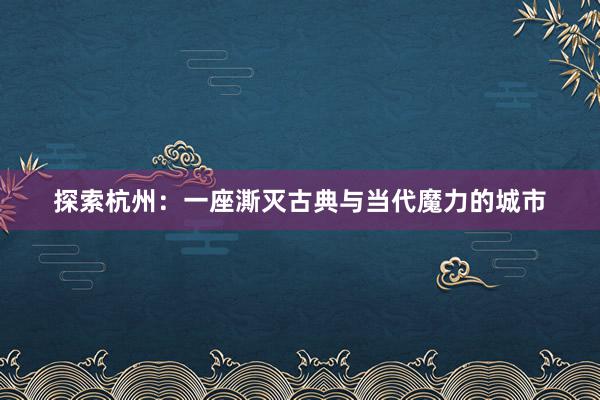 探索杭州：一座澌灭古典与当代魔力的城市